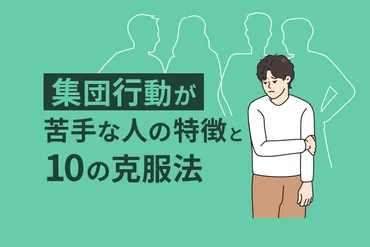 集団行動が
苦手な人の特徴と
10の克服法